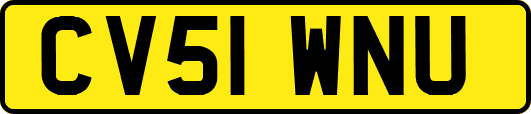 CV51 WNU